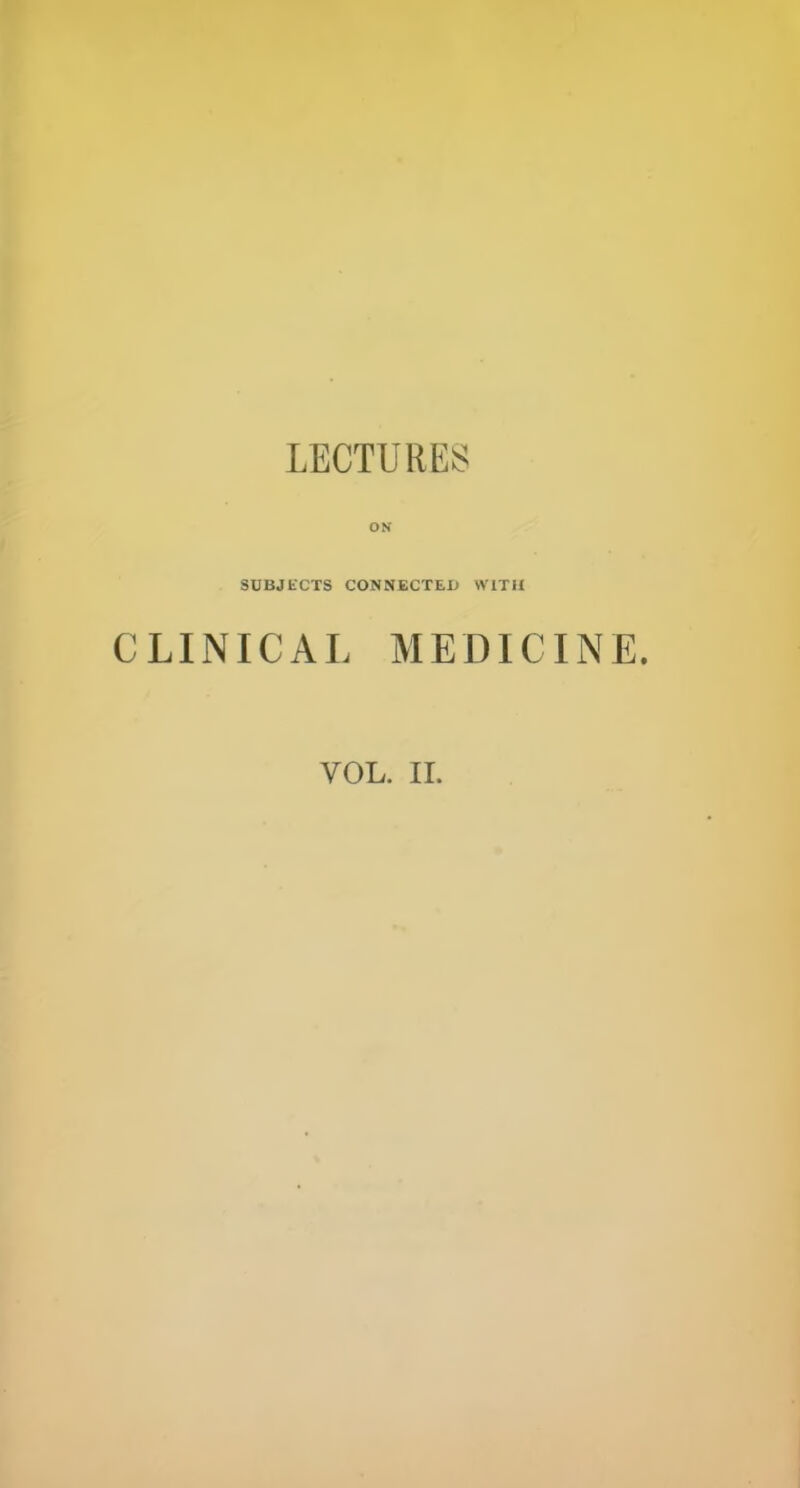 LECTURES

ON

SUBJECTS CONNECTED WITH

CLINICAL MEDICINE.

VOL. II.